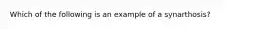 Which of the following is an example of a synarthosis?